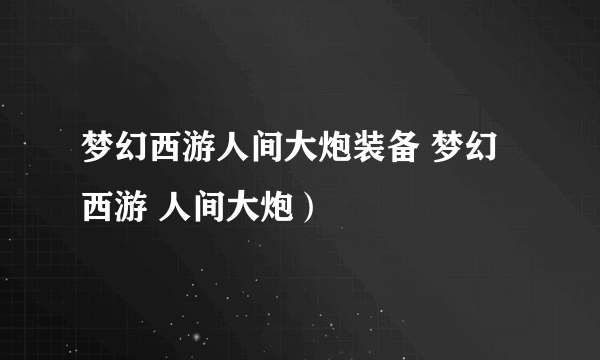 梦幻西游人间大炮装备 梦幻西游 人间大炮）